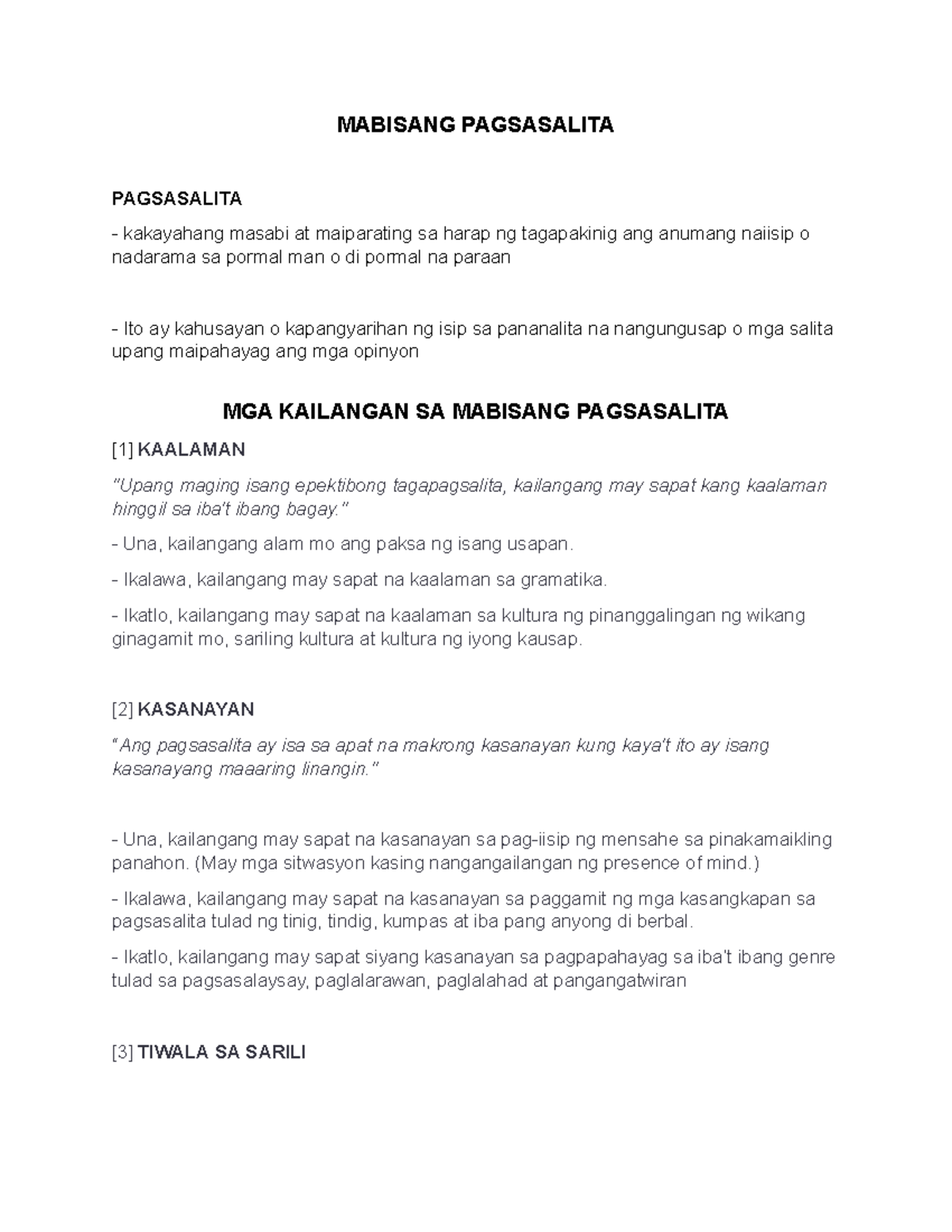 MABISANG PAGSASALITA

PAGSASALITA

- kakayahang masabi at maiparating sa harap ng tagapakinig ang anumang naiisip o nadarama sa pormal man o di pormal na paraan

- Ito ay kahusayan o kapangyarihan ng isip sa pananalita na nangungusap o mga salita upang maipahayag ang mga opinyon

MGA KAILANGAN SA MABISANG PAGSASALITA

[1] KAALAMAN

"Upang maging isang epektibong tagapagsalita, kailangang may sapat kang kaalaman hinggil sa iba't ibang bagay."

- Una, kailangang alam mo ang paksa ng isang usapan.

- Ikalawa, kailangang may sapat na kaalaman sa gramatika.

- Ikatlo, kailangang may sapat na kaalaman sa kultura ng pinanggalingan ng wikang ginagamit mo, sariling kultura at kultura ng iyong kausap.

[2] KASANAYAN

"Ang pagsasalita ay isa sa apat na makrong kasanayan kung kaya't ito ay isang kasanayang maaaring linangin."

- Una, kailangang may sapat na kasanayan sa pag-iisip ng mensahe sa pinakamaikling panahon. (May mga sitwasyon kasing nangangailangan ng presence of mind.)

- Ikalawa, kailangang may sapat na kasanayan sa paggamit ng mga kasangkapan sa pagsasalita tulad ng tinig, tindig, kumpas at iba pang anyong di berbal.

- Ikatlo, kailangang may sapat siyang kasanayan sa pagpapahayag sa iba't ibang genre tulad sa pagsasalaysay, paglalarawan, paglalahad at pangangatwiran

[3] TIWALA SA SARILI